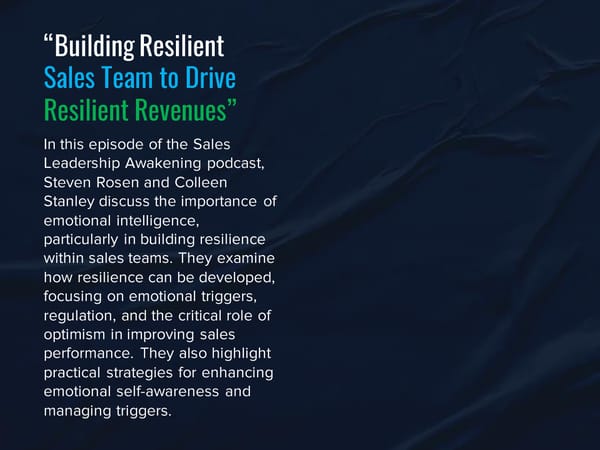 "Building Resilient
Sales Team to Drive
Resilient Revenues"

In this episode of the Sales Leadership Awakening podcast, Steven Rosen and Colleen Stanley discuss the importance of emotional intelligence, particularly in building resilience within sales teams. They examine how resilience can be developed, focusing on emotional triggers, regulation, and the critical role of optimism in improving sales performance. They also highlight practical strategies for enhancing emotional self-awareness and managing triggers.